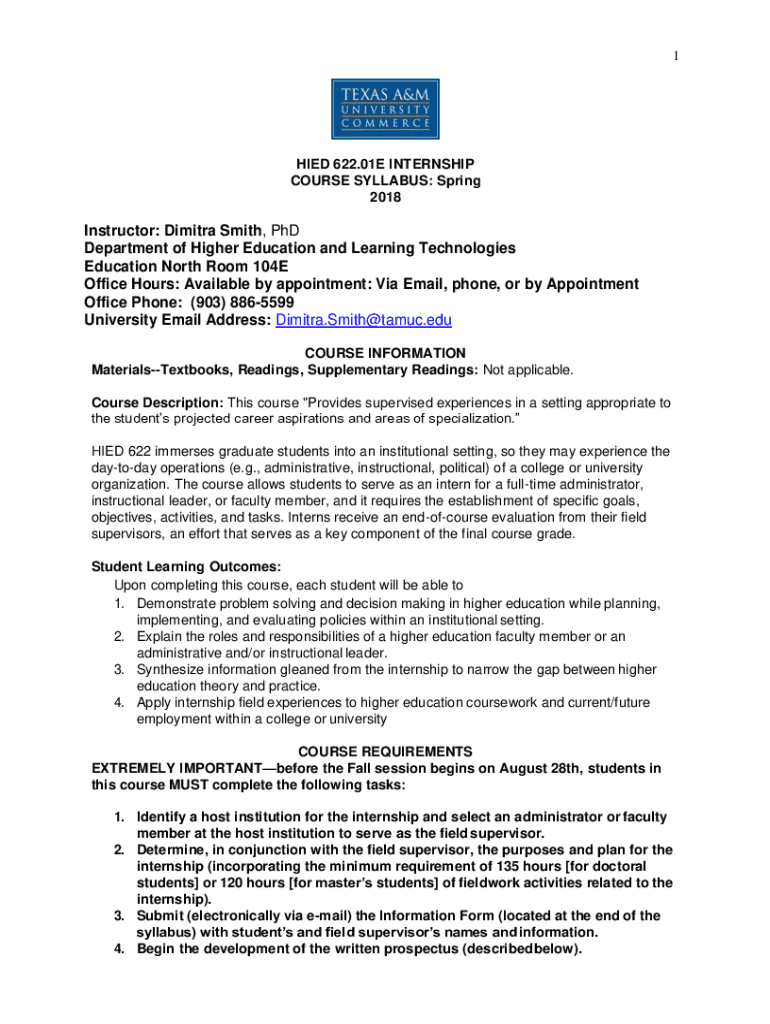 1

TEXAS A&M
UNIVERSITY
COMMERCE

HIED 622.01E INTERNSHIP
COURSE SYLLABUS: Spring
2018

Instructor: Dimitra Smith, PhD
Department of Higher Education and Learning Technologies
Education North Room 104E
Office Hours: Available by appointment: Via Email, phone, or by Appointment
Office Phone: (903) 886-5599
University Email Address: Dimitra.Smith@tamuc.edu

COURSE INFORMATION
Materials--Textbooks, Readings, Supplementary Readings: Not applicable.

Course Description: This course "Provides supervised experiences in a setting appropriate to the student's projected career aspirations and areas of specialization."

HIED 622 immerses graduate students into an institutional setting, so they may experience the day-to-day operations (e.g., administrative, instructional, political) of a college or university organization. The course allows students to serve as an intern for a full-time administrator, instructional leader, or faculty member, and it requires the establishment of specific goals, objectives, activities, and tasks. Interns receive an end-of-course evaluation from their field supervisors, an effort that serves as a key component of the final course grade.

Student Learning Outcomes:
Upon completing this course, each student will be able to
1. Demonstrate problem solving and decision making in higher education while planning, implementing, and evaluating policies within an institutional setting.
2. Explain the roles and responsibilities of a higher education faculty member or an administrative and/or instructional leader.
3. Synthesize information gleaned from the internship to narrow the gap between higher education theory and practice.
4. Apply internship field experiences to higher education coursework and current/future employment within a college or university

COURSE REQUIREMENTS
EXTREMELY IMPORTANT—before the Fall session begins on August 28th, students in this course MUST complete the following tasks:

1. Identify a host institution for the internship and select an administrator or faculty member at the host institution to serve as the field supervisor.
2. Determine, in conjunction with the field supervisor, the purposes and plan for the internship (incorporating the minimum requirement of 135 hours [for doctoral students] or 120 hours [for master's students] of fieldwork activities related to the internship).
3. Submit (electronically via e-mail) the Information Form (located at the end of the syllabus) with student's and field supervisor's names and information.
4. Begin the development of the written prospectus (described below).